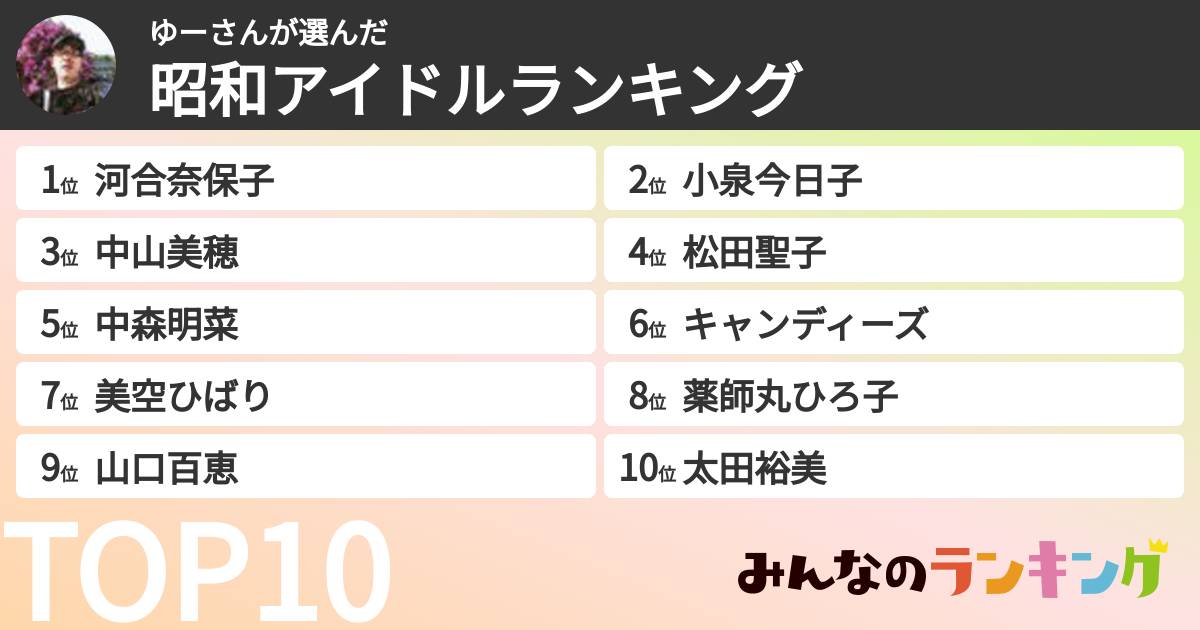 ゆーさんが選んだ
昭和アイドルランキング

1位 河合奈保子
2位 小泉今日子
3位 中山美穂
4位 松田聖子
5位 中森明菜
6位 キャンディーズ
7位 美空ひばり
8位 薬師丸ひろ子
9位 山口百恵
10位 太田裕美

TOP10

みんなのランキング